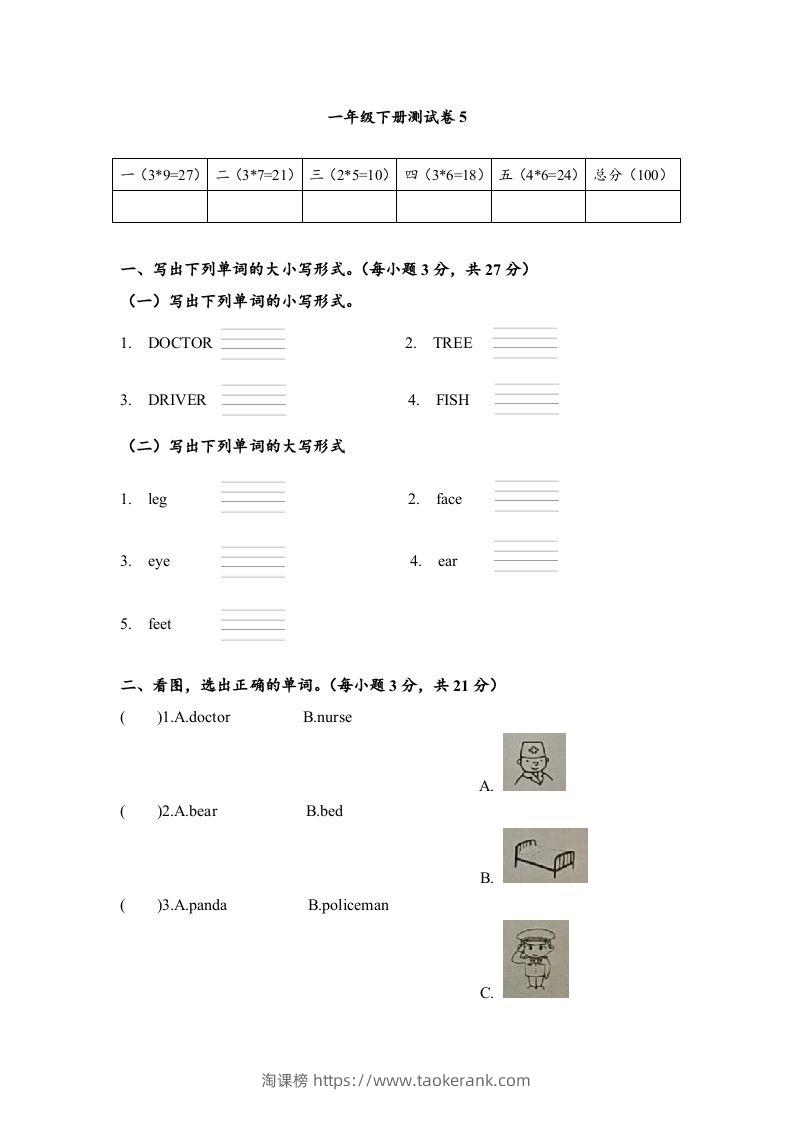 一年级下册测试卷 5

| 一（3*9=27） | 二（3*7=21） | 三（2*5=10） | 四（3*6=18） | 五（4*6=24） | 总分（100） |
|---|---|---|---|---|---|
| | | | | | |

一、写出下列单词的大小写形式。（每小题 3 分，共 27 分）

（一）写出下列单词的小写形式。

1. DOCTOR

2. TREE

3. DRIVER

4. FISH

（二）写出下列单词的大写形式

1. leg

2. face

3. eye

4. ear

5. feet

二、看图，选出正确的单词。（每小题 3 分，共 21 分）

(　　)1.A.doctor　　B.nurse

A.

(　　)2.A.bear　　B.bed

B.

(　　)3.A.panda　　B.policeman

C.

淘课榜 https://www.taokerank.com